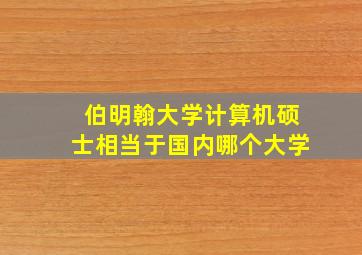 伯明翰大学计算机硕士相当于国内哪个大学